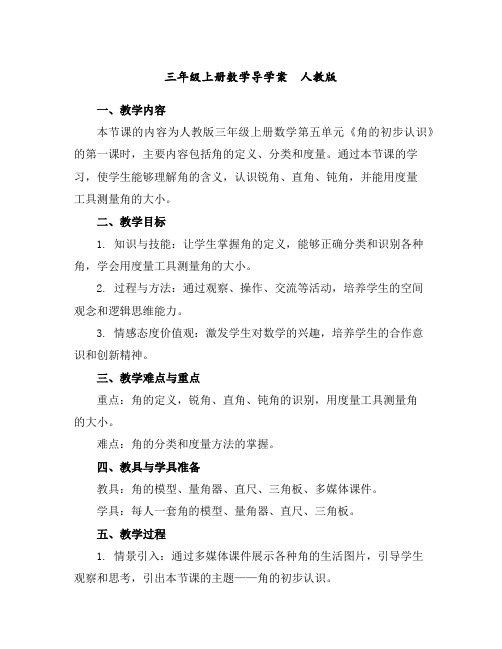 三年级上册数学导学案　人教版

一、教学内容

本节课的内容为人教版三年级上册数学第五单元《角的初步认识》的第一课时，主要内容包括角的定义、分类和度量。通过本节课的学习，使学生能够理解角的含义，认识锐角、直角、钝角，并能用度量工具测量角的大小。

二、教学目标

1. 知识与技能：让学生掌握角的定义，能够正确分类和识别各种角，学会用度量工具测量角的大小。

2. 过程与方法：通过观察、操作、交流等活动，培养学生的空间观念和逻辑思维能力。

3. 情感态度价值观：激发学生对数学的兴趣，培养学生的合作意识和创新精神。

三、教学难点与重点

重点：角的定义，锐角、直角、钝角的识别，用度量工具测量角的大小。

难点：角的分类和度量方法的掌握。

四、教具与学具准备

教具：角的模型、量角器、直尺、三角板、多媒体课件。

学具：每人一套角的模型、量角器、直尺、三角板。

五、教学过程

1. 情景引入：通过多媒体课件展示各种角的生活图片，引导学生观察和思考，引出本节课的主题——角的初步认识。